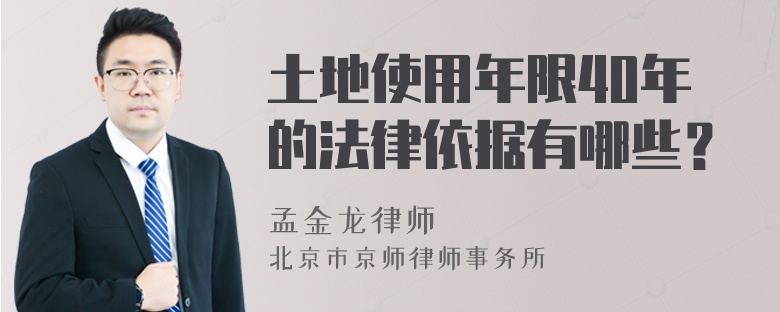 土地使用年限40年的法律依据有哪些？

孟金龙律师
北京市京师律师事务所